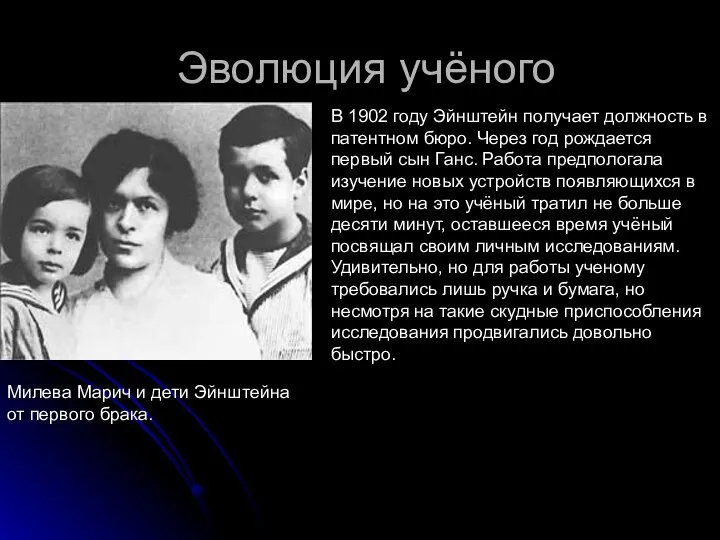 Эволюция учёного

В 1902 году Эйнштейн получает должность в патентном бюро. Через год рождается первый сын Ганс. Работа предпологала изучение новых устройств появляющихся в мире, но на это учёный тратил не больше десяти минут, оставшееся время учёный посвящал своим личным исследованиям. Удивительно, но для работы ученому требовались лишь ручка и бумага, но несмотря на такие скудные приспособления исследования продвигались довольно быстро.

Милева Марич и дети Эйнштейна от первого брака.